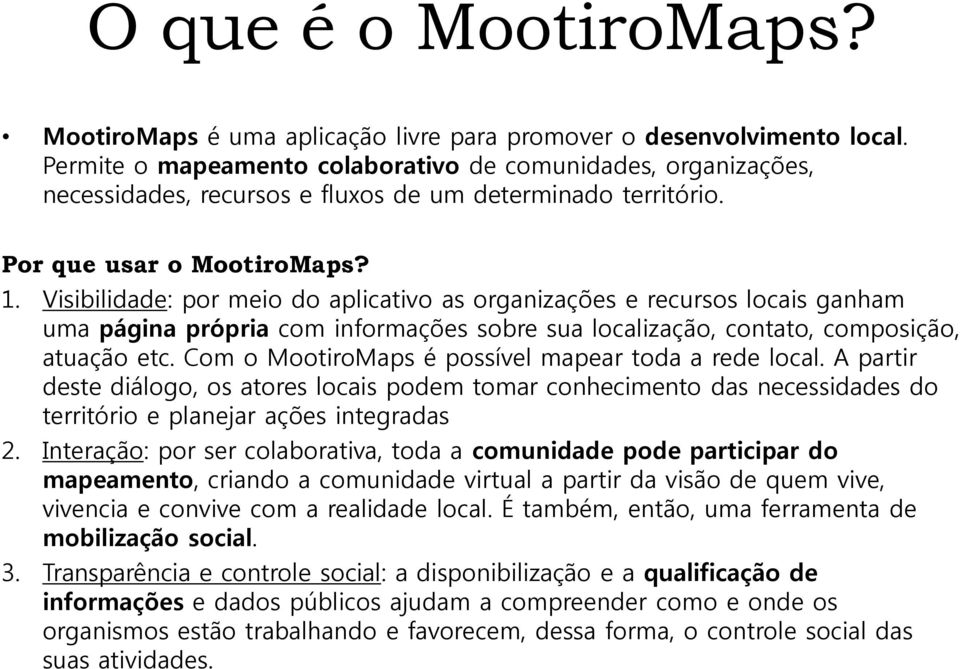 O que é o MootiroMaps?

• MootiroMaps é uma aplicação livre para promover o desenvolvimento local. Permite o mapeamento colaborativo de comunidades, organizações, necessidades, recursos e fluxos de um determinado território.

Por que usar o MootiroMaps?

1. Visibilidade: por meio do aplicativo as organizações e recursos locais ganham uma página própria com informações sobre sua localização, contato, composição, atuação etc. Com o MootiroMaps é possível mapear toda a rede local. A partir deste diálogo, os atores locais podem tomar conhecimento das necessidades do território e planejar ações integradas

2. Interação: por ser colaborativa, toda a comunidade pode participar do mapeamento, criando a comunidade virtual a partir da visão de quem vive, vivencia e convive com a realidade local. É também, então, uma ferramenta de mobilização social.

3. Transparência e controle social: a disponibilização e a qualificação de informações e dados públicos ajudam a compreender como e onde os organismos estão trabalhando e favorecem, dessa forma, o controle social das suas atividades.